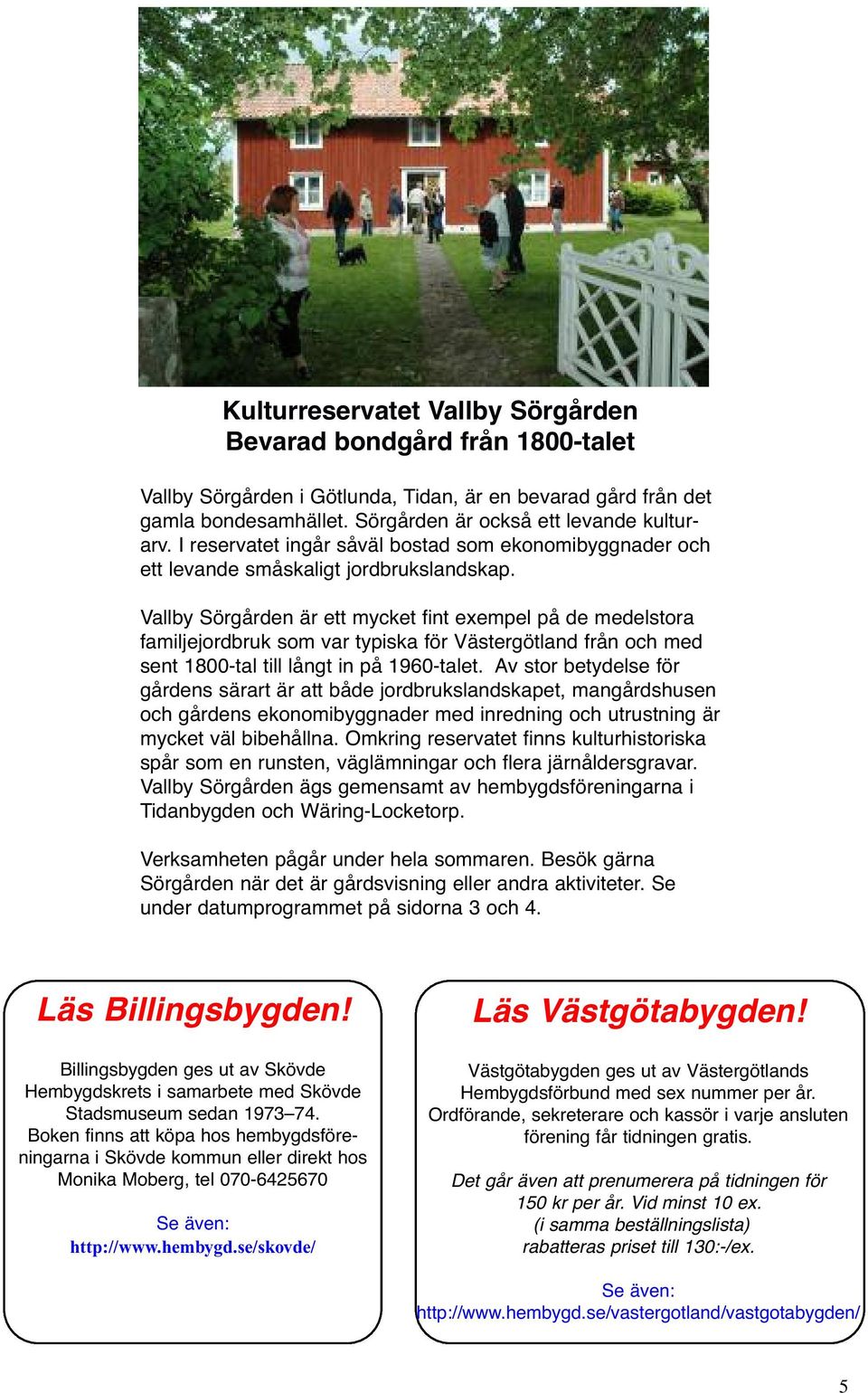 Kulturreservatet Vallby Sörgården
Bevarad bondgård från 1800-talet

Vallby Sörgården i Götlunda, Tidan, är en bevarad gård från det gamla bondesamhället. Sörgården är också ett levande kulturarv. I reservatet ingår såväl bostad som ekonomibyggnader och ett levande småskaligt jordbrukslandskap.

Vallby Sörgården är ett mycket fint exempel på de medelstora familjejordbruk som var typiska för Västergötland från och med sent 1800-tal till långt in på 1960-talet. Av stor betydelse för gårdens särart är att både jordbrukslandskapet, mangårdshusen och gårdens ekonomibyggnader med inredning och utrustning är mycket väl bibehållna. Omkring reservatet finns kulturhistoriska spår som en runsten, väglämningar och flera järnåldersgravar. Vallby Sörgården ägs gemensamt av hembygdsföreningarna i Tidanbygden och Wäring-Locketorp.

Verksamheten pågår under hela sommaren. Besök gärna Sörgården när det är gårdsvisning eller andra aktiviteter. Se under datumprogrammet på sidorna 3 och 4.

Läs Billingsbygden!

Billingsbygden ges ut av Skövde Hembygdskrets i samarbete med Skövde Stadsmuseum sedan 1973–74. Boken finns att köpa hos hembygdsföreningarna i Skövde kommun eller direkt hos Monika Moberg, tel 070-6425670

Se även:
http://www.hembygd.se/skovde/

Läs Västgötabygden!

Västgötabygden ges ut av Västergötlands Hembygdsförbund med sex nummer per år. Ordförande, sekreterare och kassör i varje ansluten förening får tidningen gratis.

Det går även att prenumerera på tidningen för 150 kr per år. Vid minst 10 ex. (i samma beställningslista) rabatteras priset till 130:-/ex.

Se även:
http://www.hembygd.se/vastergotland/vastgotabygden/

5